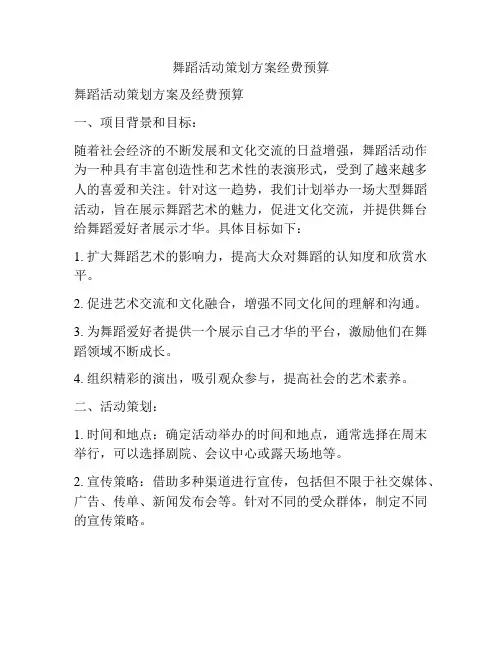 舞蹈活动策划方案经费预算

舞蹈活动策划方案及经费预算

一、项目背景和目标：

随着社会经济的不断发展和文化交流的日益增强，舞蹈活动作为一种具有丰富创造性和艺术性的表演形式，受到了越来越多人的喜爱和关注。针对这一趋势，我们计划举办一场大型舞蹈活动，旨在展示舞蹈艺术的魅力，促进文化交流，并提供舞台给舞蹈爱好者展示才华。具体目标如下：

1. 扩大舞蹈艺术的影响力，提高大众对舞蹈的认知度和欣赏水平。

2. 促进艺术交流和文化融合，增强不同文化间的理解和沟通。

3. 为舞蹈爱好者提供一个展示自己才华的平台，激励他们在舞蹈领域不断成长。

4. 组织精彩的演出，吸引观众参与，提高社会的艺术素养。

二、活动策划：

1. 时间和地点：确定活动举办的时间和地点，通常选择在周末举行，可以选择剧院、会议中心或露天场地等。

2. 宣传策略：借助多种渠道进行宣传，包括但不限于社交媒体、广告、传单、新闻发布会等。针对不同的受众群体，制定不同的宣传策略。